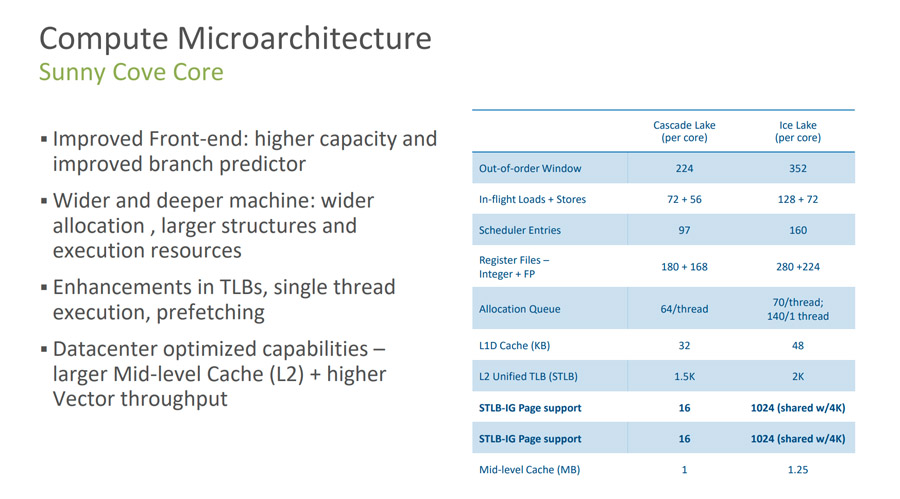 Compute Microarchitecture
Sunny Cove Core

▪ Improved Front-end: higher capacity and improved branch predictor

▪ Wider and deeper machine: wider allocation , larger structures and execution resources

▪ Enhancements in TLBs, single thread execution, prefetching

▪ Datacenter optimized capabilities – larger Mid-level Cache (L2) + higher Vector throughput

| | Cascade Lake (per core) | Ice Lake (per core) |
|---|---|---|
| Out-of-order Window | 224 | 352 |
| In-flight Loads + Stores | 72 + 56 | 128 + 72 |
| Scheduler Entries | 97 | 160 |
| Register Files – Integer + FP | 180 + 168 | 280 +224 |
| Allocation Queue | 64/thread | 70/thread; 140/1 thread |
| L1D Cache (KB) | 32 | 48 |
| L2 Unified TLB (STLB) | 1.5K | 2K |
| STLB-IG Page support | 16 | 1024 (shared w/4K) |
| STLB-IG Page support | 16 | 1024 (shared w/4K) |
| Mid-level Cache (MB) | 1 | 1.25 |